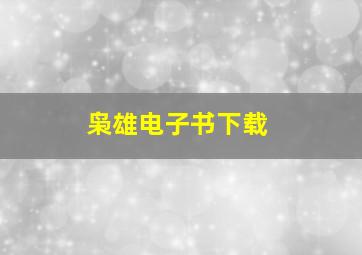 枭雄电子书下载